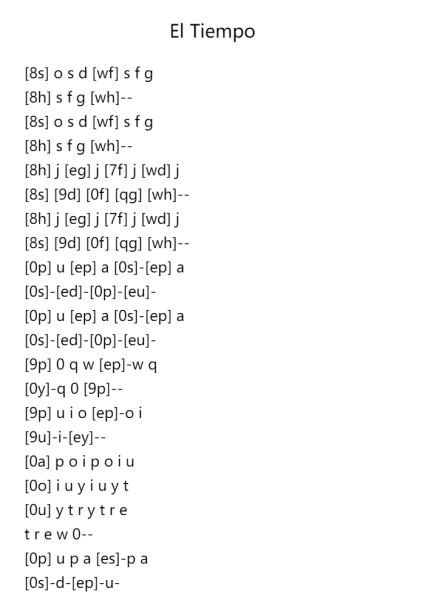 El Tiempo

[8s] o s d [wf] s f g
[8h] s f g [wh]--
[8s] o s d [wf] s f g
[8h] s f g [wh]--
[8h] j [eg] j [7f] j [wd] j
[8s] [9d] [0f] [qg] [wh]--
[8h] j [eg] j [7f] j [wd] j
[8s] [9d] [0f] [qg] [wh]--
[0p] u [ep] a [0s]-[ep] a
[0s]-[ed]-[0p]-[eu]-
[0p] u [ep] a [0s]-[ep] a
[0s]-[ed]-[0p]-[eu]-
[9p] 0 q w [ep]-w q
[0y]-q 0 [9p]--
[9p] u i o [ep]-o i
[9u]-i-[ey]--
[0a] p o i p o i u
[0o] i u y i u y t
[0u] y t r y t r e
t r e w 0--
[0p] u p a [es]-p a
[0s]-d-[ep]-u-